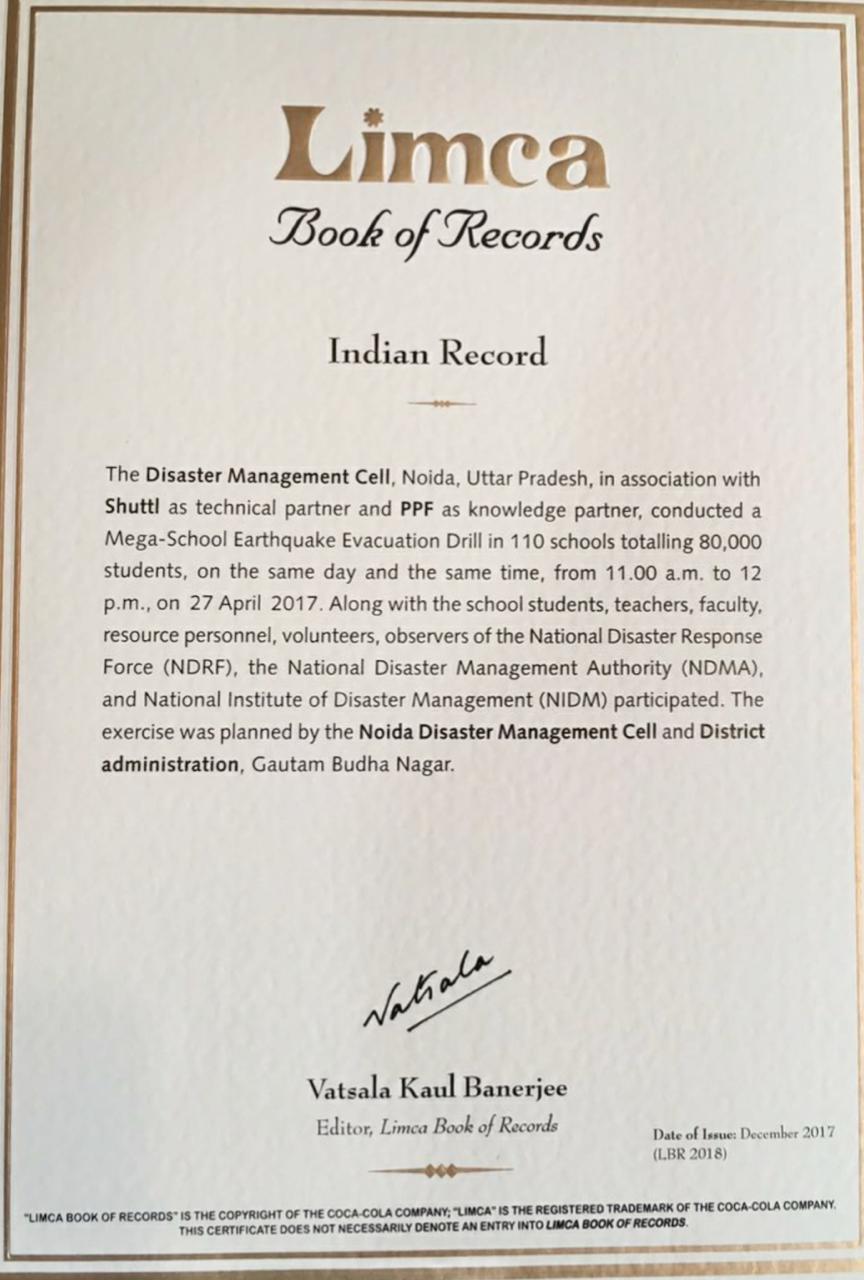 Limca
Book of Records

Indian Record

The Disaster Management Cell, Noida, Uttar Pradesh, in association with Shuttl as technical partner and PPF as knowledge partner, conducted a Mega-School Earthquake Evacuation Drill in 110 schools totalling 80,000 students, on the same day and the same time, from 11.00 a.m. to 12 p.m., on 27 April 2017. Along with the school students, teachers, faculty, resource personnel, volunteers, observers of the National Disaster Response Force (NDRF), the National Disaster Management Authority (NDMA), and National Institute of Disaster Management (NIDM) participated. The exercise was planned by the Noida Disaster Management Cell and District administration, Gautam Budha Nagar.

Vatsala

Vatsala Kaul Banerjee
Editor, Limca Book of Records

Date of Issue: December 2017
(LBR 2018)

"LIMCA BOOK OF RECORDS" IS THE COPYRIGHT OF THE COCA-COLA COMPANY; "LIMCA" IS THE REGISTERED TRADEMARK OF THE COCA-COLA COMPANY. THIS CERTIFICATE DOES NOT NECESSARILY DENOTE AN ENTRY INTO LIMCA BOOK OF RECORDS.